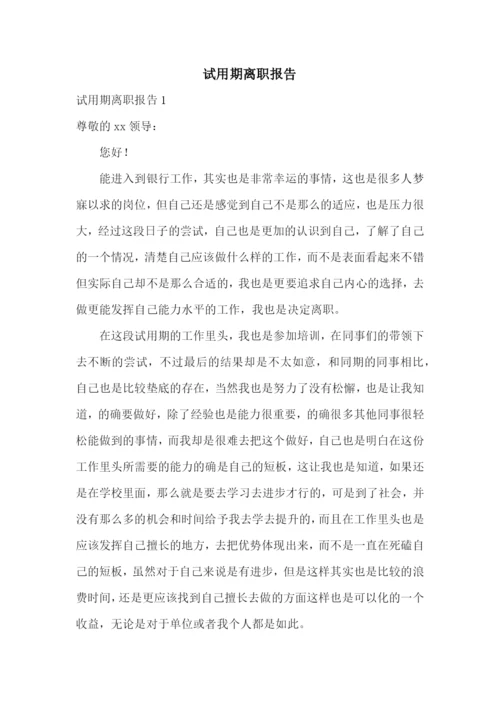 试用期离职报告

试用期离职报告 1

尊敬的 xx 领导：

您好！

能进入到银行工作，其实也是非常幸运的事情，这也是很多人梦寐以求的岗位，但自己还是感觉到自己不是那么的适应，也是压力很大，经过这段日子的尝试，自己也是更加的认识到自己，了解了自己的一个情况，清楚自己应该做什么样的工作，而不是表面看起来不错但实际自己却不是那么合适的，我也是更要追求自己内心的选择，去做更能发挥自己能力水平的工作，我也是决定离职。

在这段试用期的工作里头，我也是参加培训，在同事们的带领下去不断的尝试，不过最后的结果却是不太如意，和同期的同事相比，自己也是比较垫底的存在，当然我也是努力了没有松懈，也是让我知道，的确要做好，除了经验也是能力很重要，的确很多其他同事很轻松能做到的事情，而我却是很难去把这个做好，自己也是明白在这份工作里头所需要的能力的确是自己的短板，这让我也是知道，如果还是在学校里面，那么就是要去学习去进步才行的，可是到了社会，并没有那么多的机会和时间给予我去学去提升的，而且在工作里头也是应该发挥自己擅长的地方，去把优势体现出来，而不是一直在死磕自己的短板，虽然对于自己来说是有进步，但是这样其实也是比较的浪费时间，还是更应该找到自己擅长去做的方面这样也是可以化的一个收益，无论是对于单位或者我个人都是如此。